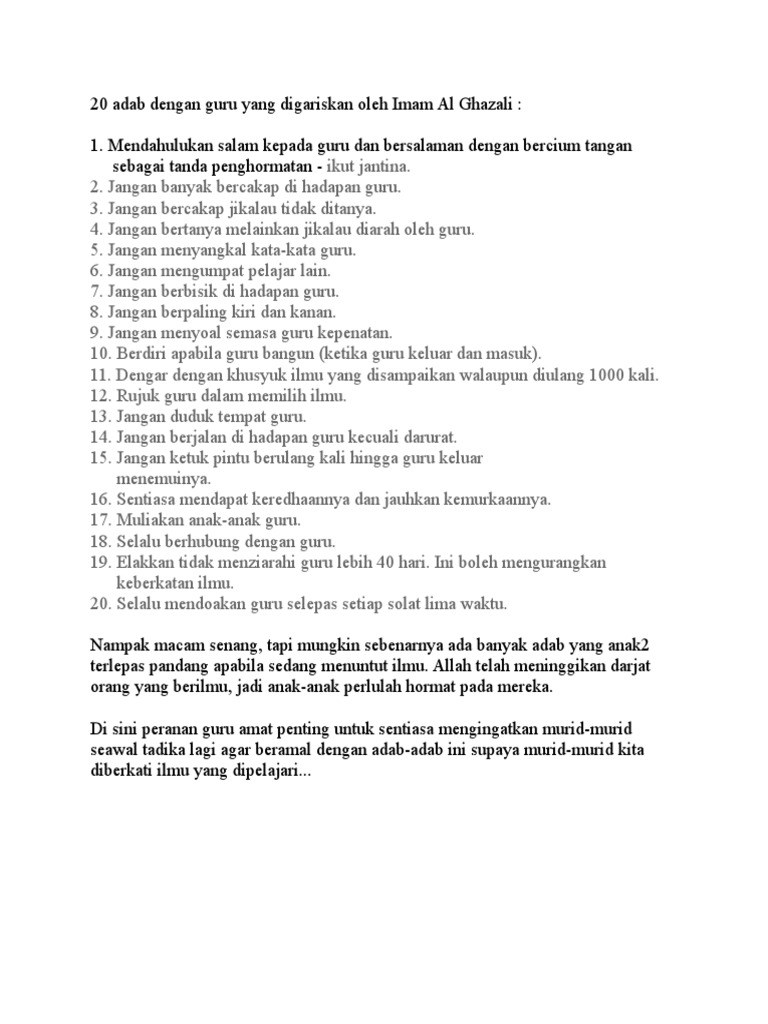 20 adab dengan guru yang digariskan oleh Imam Al Ghazali :

1. Mendahulukan salam kepada guru dan bersalaman dengan bercium tangan sebagai tanda penghormatan - ikut jantina.
2. Jangan banyak bercakap di hadapan guru.
3. Jangan bercakap jikalau tidak ditanya.
4. Jangan bertanya melainkan jikalau diarah oleh guru.
5. Jangan menyangkal kata-kata guru.
6. Jangan mengumpat pelajar lain.
7. Jangan berbisik di hadapan guru.
8. Jangan berpaling kiri dan kanan.
9. Jangan menyoal semasa guru kepenatan.
10. Berdiri apabila guru bangun (ketika guru keluar dan masuk).
11. Dengar dengan khusyuk ilmu yang disampaikan walaupun diulang 1000 kali.
12. Rujuk guru dalam memilih ilmu.
13. Jangan duduk tempat guru.
14. Jangan berjalan di hadapan guru kecuali darurat.
15. Jangan ketuk pintu berulang kali hingga guru keluar menemuinya.
16. Sentiasa mendapat keredhaannya dan jauhkan kemurkaannya.
17. Muliakan anak-anak guru.
18. Selalu berhubung dengan guru.
19. Elakkan tidak menziarahi guru lebih 40 hari. Ini boleh mengurangkan keberkatan ilmu.
20. Selalu mendoakan guru selepas setiap solat lima waktu.

Nampak macam senang, tapi mungkin sebenarnya ada banyak adab yang anak2 terlepas pandang apabila sedang menuntut ilmu. Allah telah meninggikan darjat orang yang berilmu, jadi anak-anak perlulah hormat pada mereka.

Di sini peranan guru amat penting untuk sentiasa mengingatkan murid-murid seawal tadika lagi agar beramal dengan adab-adab ini supaya murid-murid kita diberkati ilmu yang dipelajari...